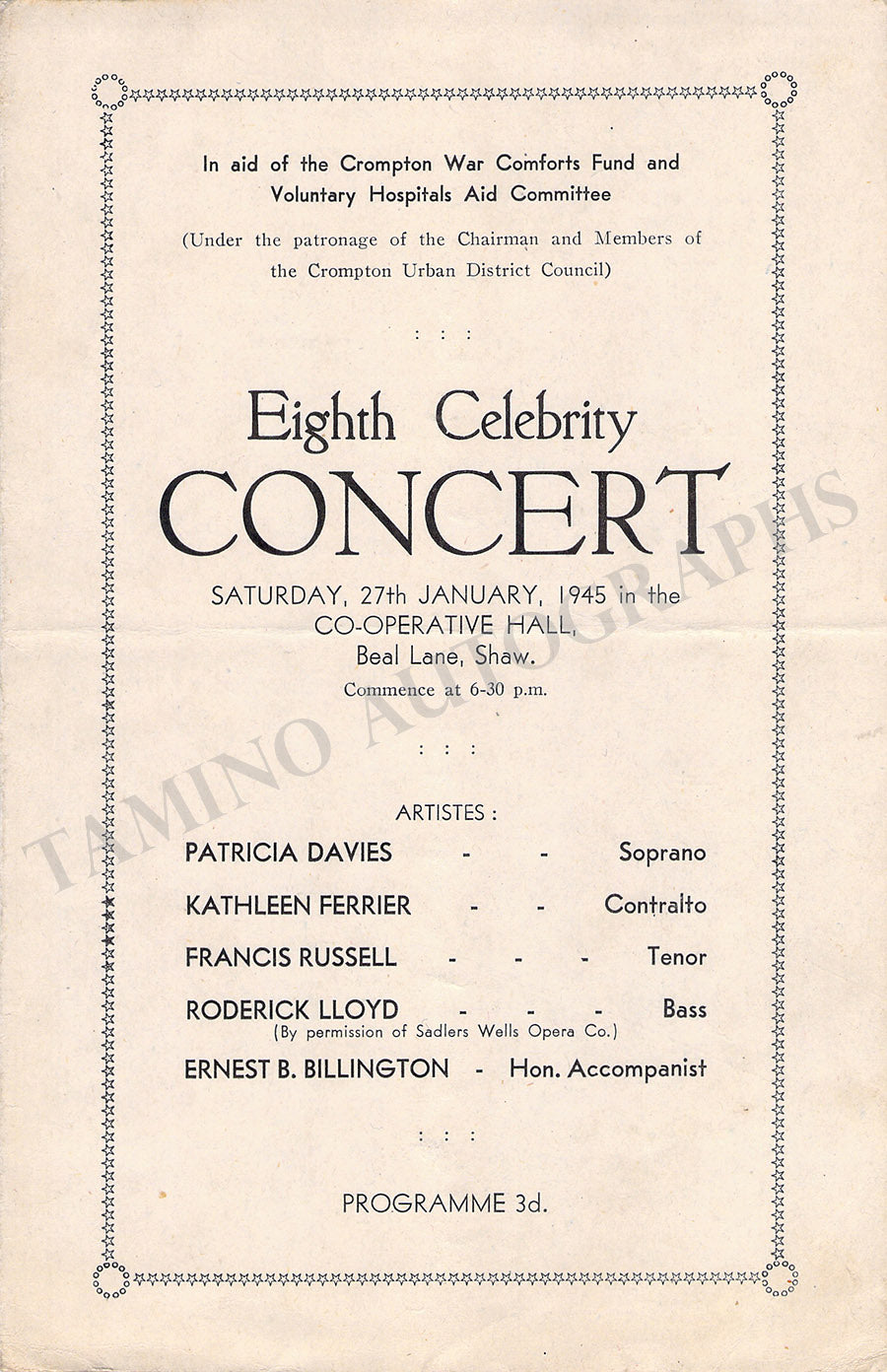 In aid of the Crompton War Comforts Fund and Voluntary Hospitals Aid Committee

(Under the patronage of the Chairman and Members of the Crompton Urban District Council)

: : :

Eighth Celebrity
CONCERT

SATURDAY, 27th JANUARY, 1945 in the
CO-OPERATIVE HALL,
Beal Lane, Shaw.
Commence at 6-30 p.m.

: : :

ARTISTES :

PATRICIA DAVIES - - Soprano

KATHLEEN FERRIER - - Contralto

FRANCIS RUSSELL - - - Tenor

RODERICK LLOYD - - - Bass
(By permission of Sadlers Wells Opera Co.)

ERNEST B. BILLINGTON - Hon. Accompanist

: : :

PROGRAMME 3d.

TAMINO AUTOGRAPHS